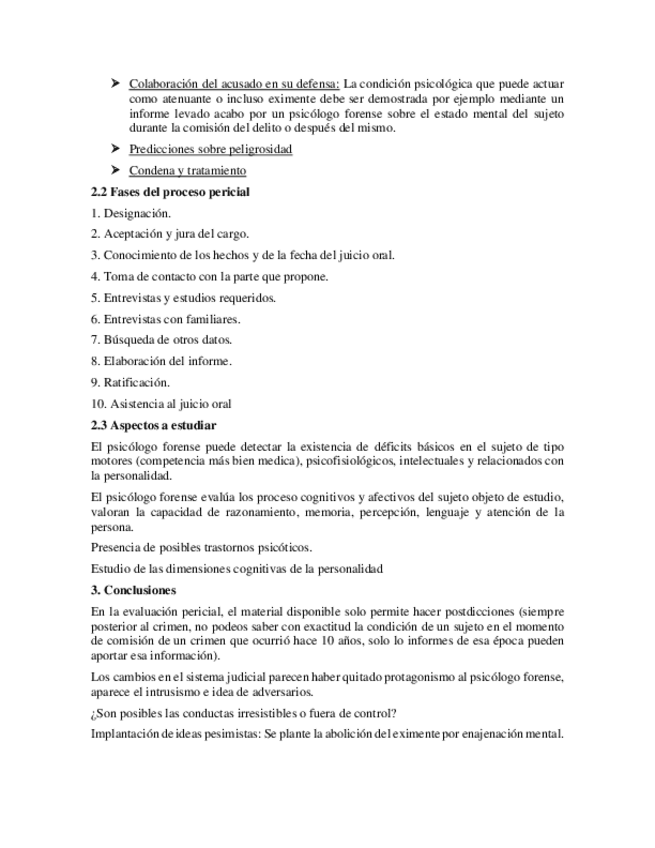 ➤ Colaboración del acusado en su defensa: La condición psicológica que puede actuar como atenuante o incluso eximente debe ser demostrada por ejemplo mediante un informe levado acabo por un psicólogo forense sobre el estado mental del sujeto durante la comisión del delito o después del mismo.

➤ Predicciones sobre peligrosidad

➤ Condena y tratamiento

2.2 Fases del proceso pericial

1. Designación.

2. Aceptación y jura del cargo.

3. Conocimiento de los hechos y de la fecha del juicio oral.

4. Toma de contacto con la parte que propone.

5. Entrevistas y estudios requeridos.

6. Entrevistas con familiares.

7. Búsqueda de otros datos.

8. Elaboración del informe.

9. Ratificación.

10. Asistencia al juicio oral

2.3 Aspectos a estudiar

El psicólogo forense puede detectar la existencia de déficits básicos en el sujeto de tipo motores (competencia más bien medica), psicofisiológicos, intelectuales y relacionados con la personalidad.

El psicólogo forense evalúa los proceso cognitivos y afectivos del sujeto objeto de estudio, valoran la capacidad de razonamiento, memoria, percepción, lenguaje y atención de la persona.

Presencia de posibles trastornos psicóticos.

Estudio de las dimensiones cognitivas de la personalidad

3. Conclusiones

En la evaluación pericial, el material disponible solo permite hacer postdicciones (siempre posterior al crimen, no podeos saber con exactitud la condición de un sujeto en el momento de comisión de un crimen que ocurrió hace 10 años, solo lo informes de esa época pueden aportar esa información).

Los cambios en el sistema judicial parecen haber quitado protagonismo al psicólogo forense, aparece el intrusismo e idea de adversarios.

¿Son posibles las conductas irresistibles o fuera de control?

Implantación de ideas pesimistas: Se plante la abolición del eximente por enajenación mental.